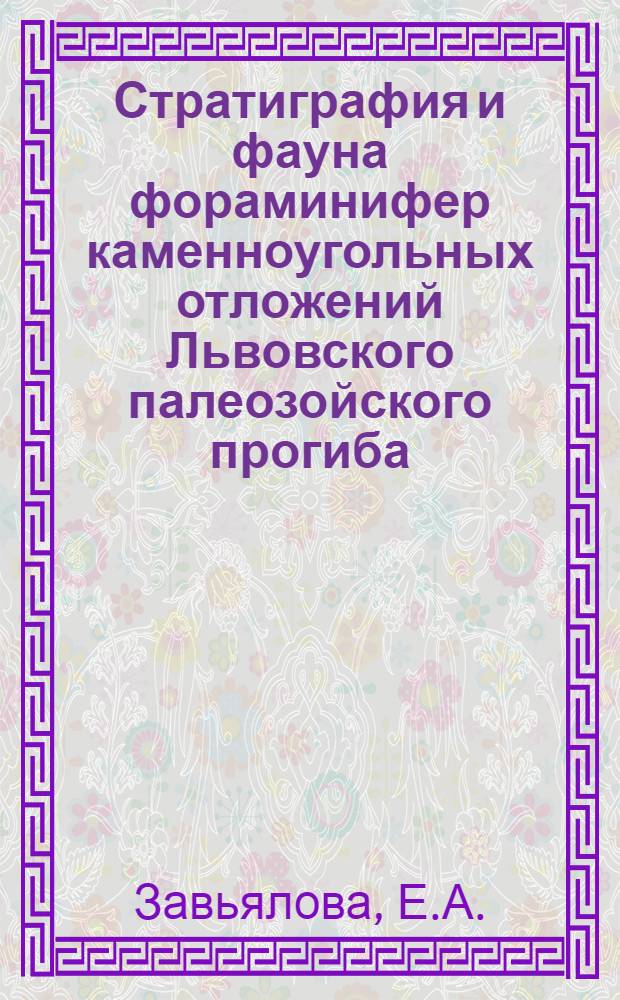 Стратиграфия и фауна фораминифер каменноугольных отложений Львовского палеозойского прогиба

Завьялова, Е.А.